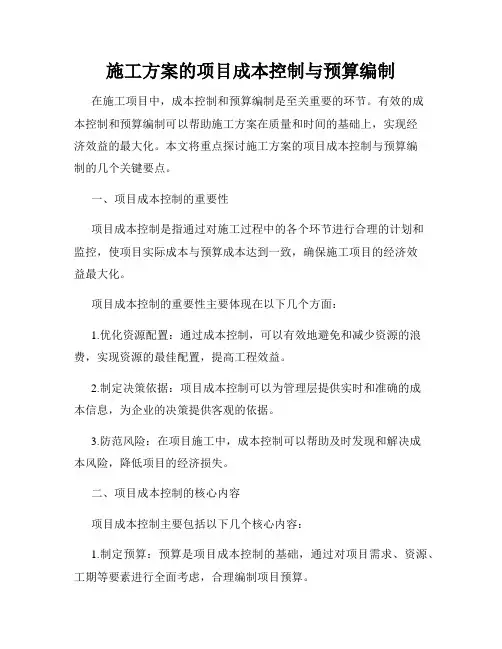 施工方案的项目成本控制与预算编制

在施工项目中，成本控制和预算编制是至关重要的环节。有效的成本控制和预算编制可以帮助施工方案在质量和时间的基础上，实现经济效益的最大化。本文将重点探讨施工方案的项目成本控制与预算编制的几个关键要点。

一、项目成本控制的重要性

项目成本控制是指通过对施工过程中的各个环节进行合理的计划和监控，使项目实际成本与预算成本达到一致，确保施工项目的经济效益最大化。

项目成本控制的重要性主要体现在以下几个方面：

1.优化资源配置：通过成本控制，可以有效地避免和减少资源的浪费，实现资源的最佳配置，提高工程效益。

2.制定决策依据：项目成本控制可以为管理层提供实时和准确的成本信息，为企业的决策提供客观的依据。

3.防范风险：在项目施工中，成本控制可以帮助及时发现和解决成本风险，降低项目的经济损失。

二、项目成本控制的核心内容

项目成本控制主要包括以下几个核心内容：

1.制定预算：预算是项目成本控制的基础，通过对项目需求、资源、工期等要素进行全面考虑，合理编制项目预算。